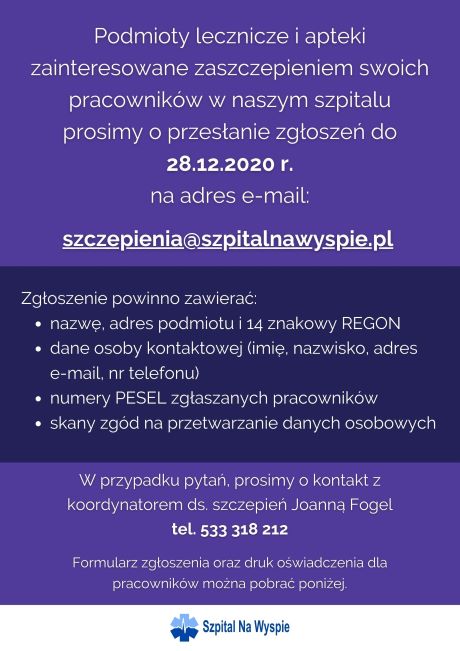 Podmioty lecznicze i apteki zainteresowane zaszczepieniem swoich pracowników w naszym szpitalu prosimy o przesłanie zgłoszeń do

28.12.2020 r.

na adres e-mail:

szczepienia@szpitalnawyspie.pl

Zgłoszenie powinno zawierać:
• nazwę, adres podmiotu i 14 znakowy REGON
• dane osoby kontaktowej (imię, nazwisko, adres e-mail, nr telefonu)
• numery PESEL zgłaszanych pracowników
• skany zgód na przetwarzanie danych osobowych

W przypadku pytań, prosimy o kontakt z koordynatorem ds. szczepień Joanną Fogel

tel. 533 318 212

Formularz zgłoszenia oraz druk oświadczenia dla pracowników można pobrać poniżej.

Szpital Na Wyspie